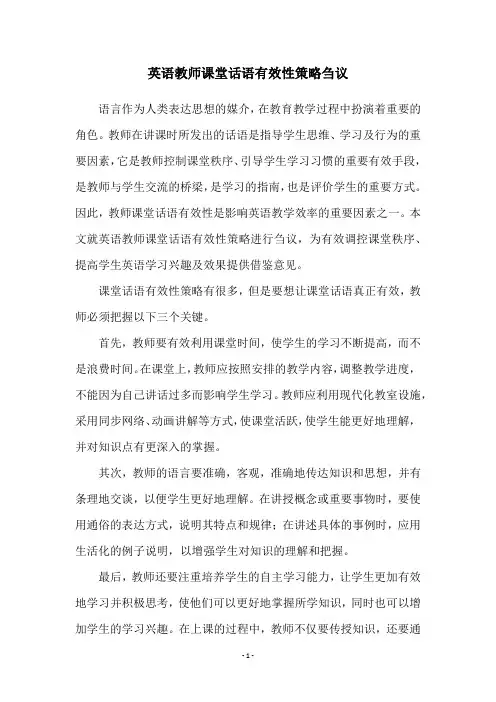 英语教师课堂话语有效性策略刍议

语言作为人类表达思想的媒介，在教育教学过程中扮演着重要的角色。教师在讲课时所发出的话语是指导学生思维、学习及行为的重要因素，它是教师控制课堂秩序、引导学生学习习惯的重要有效手段，是教师与学生交流的桥梁，是学习的指南，也是评价学生的重要方式。因此，教师课堂话语有效性是影响英语教学效率的重要因素之一。本文就英语教师课堂话语有效性策略进行刍议，为有效调控课堂秩序、提高学生英语学习兴趣及效果提供借鉴意见。

课堂话语有效性策略有很多，但是要想让课堂话语真正有效，教师必须把握以下三个关键。

首先，教师要有效利用课堂时间，使学生的学习不断提高，而不是浪费时间。在课堂上，教师应按照安排的教学内容，调整教学进度，不能因为自己讲话过多而影响学生学习。教师应利用现代化教室设施，采用同步网络、动画讲解等方式，使课堂活跃，使学生能更好地理解，并对知识点有更深入的掌握。

其次，教师的语言要准确，客观，准确地传达知识和思想，并有条理地交谈，以便学生更好地理解。在讲授概念或重要事物时，要使用通俗的表达方式，说明其特点和规律；在讲述具体的事例时，应用生活化的例子说明，以增强学生对知识的理解和把握。

最后，教师还要注重培养学生的自主学习能力，让学生更加有效地学习并积极思考，使他们可以更好地掌握所学知识，同时也可以增加学生的学习兴趣。在上课的过程中，教师不仅要传授知识，还要通

- 1 -